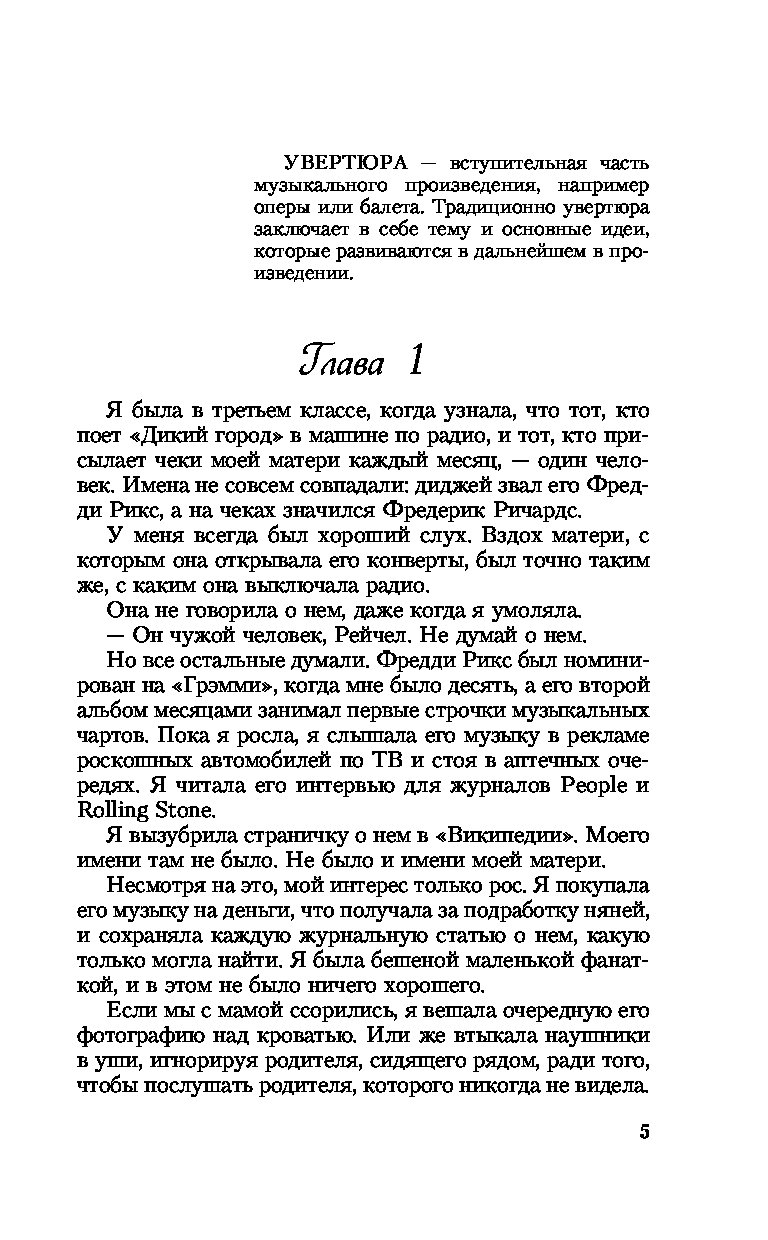 УВЕРТЮРА — вступительная часть музыкального произведения, например оперы или балета. Традиционно увертюра заключает в себе тему и основные идеи, которые развиваются в дальнейшем в произведении.

Глава 1

Я была в третьем классе, когда узнала, что тот, кто поет «Дикий город» в машине по радио, и тот, кто присылает чеки моей матери каждый месяц, — один человек. Имена не совсем совпадали: диджей звал его Фредди Рикс, а на чеках значился Фредерик Ричардс.

У меня всегда был хороший слух. Вздох матери, с которым она открывала его конверты, был точно таким же, с каким она выключала радио.

Она не говорила о нем, даже когда я умоляла.

— Он чужой человек, Рейчел. Не думай о нем.

Но все остальные думали. Фредди Рикс был номинирован на «Грэмми», когда мне было десять, а его второй альбом месяцами занимал первые строчки музыкальных чартов. Пока я росла, я слышала его музыку в рекламе роскошных автомобилей по ТВ и стоя в аптечных очередях. Я читала его интервью для журналов People и Rolling Stone.

Я вызубрила страничку о нем в «Википедии». Моего имени там не было. Не было и имени моей матери.

Несмотря на это, мой интерес только рос. Я покупала его музыку на деньги, что получала за подработку няней, и сохраняла каждую журнальную статью о нем, какую только могла найти. Я была бешеной маленькой фанаткой, и в этом не было ничего хорошего.

Если мы с мамой ссорились, я вешала очередную его фотографию над кроватью. Или же втыкала наушники в уши, игнорируя родителя, сидящего рядом, ради того, чтобы послушать родителя, которого никогда не видела.

5